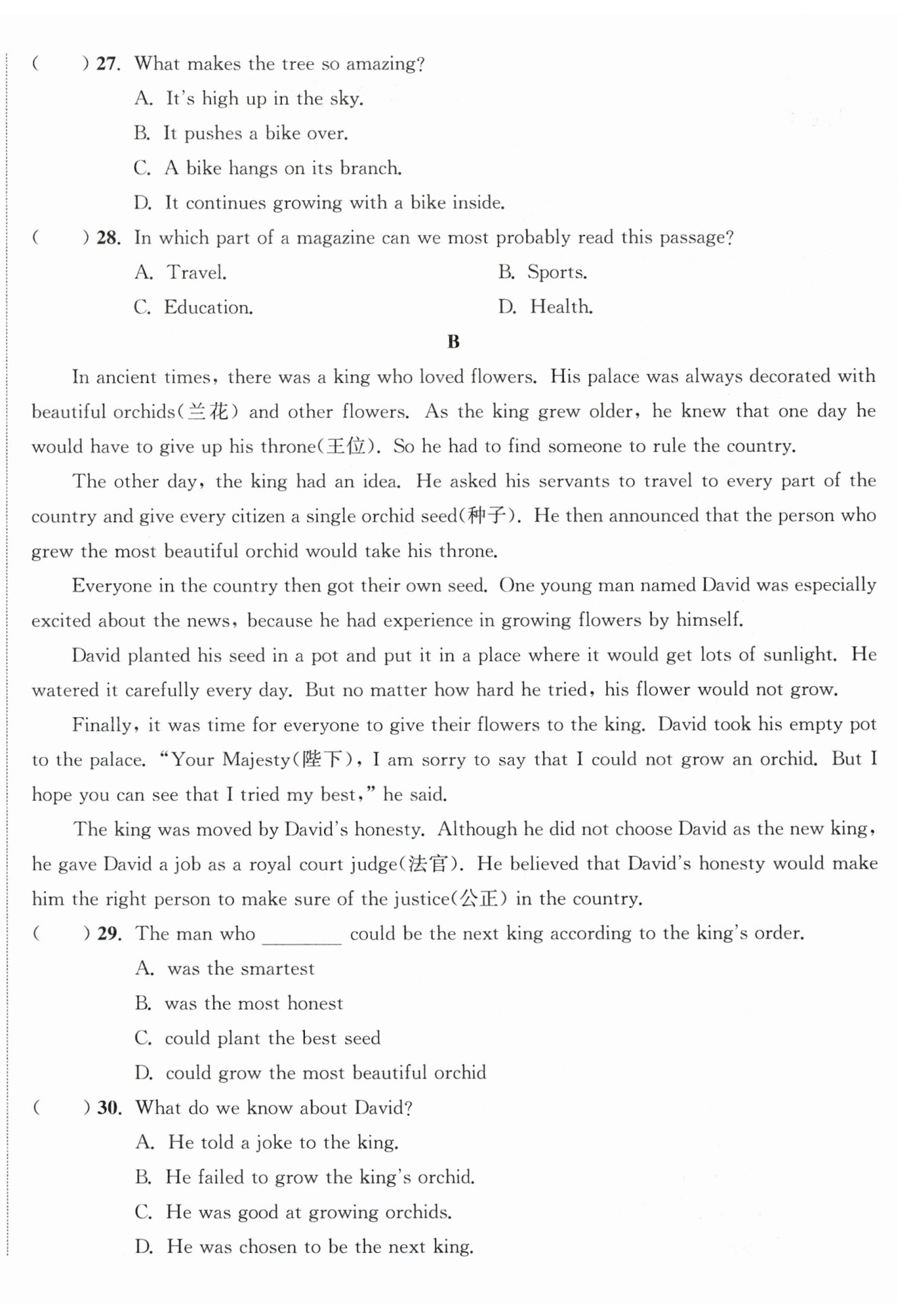 (　　) 27. What makes the tree so amazing?

A. It's high up in the sky.

B. It pushes a bike over.

C. A bike hangs on its branch.

D. It continues growing with a bike inside.

(　　) 28. In which part of a magazine can we most probably read this passage?

A. Travel.　　B. Sports.

C. Education.　　D. Health.

B

In ancient times, there was a king who loved flowers. His palace was always decorated with beautiful orchids(兰花) and other flowers. As the king grew older, he knew that one day he would have to give up his throne(王位). So he had to find someone to rule the country.

The other day, the king had an idea. He asked his servants to travel to every part of the country and give every citizen a single orchid seed(种子). He then announced that the person who grew the most beautiful orchid would take his throne.

Everyone in the country then got their own seed. One young man named David was especially excited about the news, because he had experience in growing flowers by himself.

David planted his seed in a pot and put it in a place where it would get lots of sunlight. He watered it carefully every day. But no matter how hard he tried, his flower would not grow.

Finally, it was time for everyone to give their flowers to the king. David took his empty pot to the palace. "Your Majesty(陛下), I am sorry to say that I could not grow an orchid. But I hope you can see that I tried my best," he said.

The king was moved by David's honesty. Although he did not choose David as the new king, he gave David a job as a royal court judge(法官). He believed that David's honesty would make him the right person to make sure of the justice(公正) in the country.

(　　) 29. The man who ________ could be the next king according to the king's order.

A. was the smartest

B. was the most honest

C. could plant the best seed

D. could grow the most beautiful orchid

(　　) 30. What do we know about David?

A. He told a joke to the king.

B. He failed to grow the king's orchid.

C. He was good at growing orchids.

D. He was chosen to be the next king.